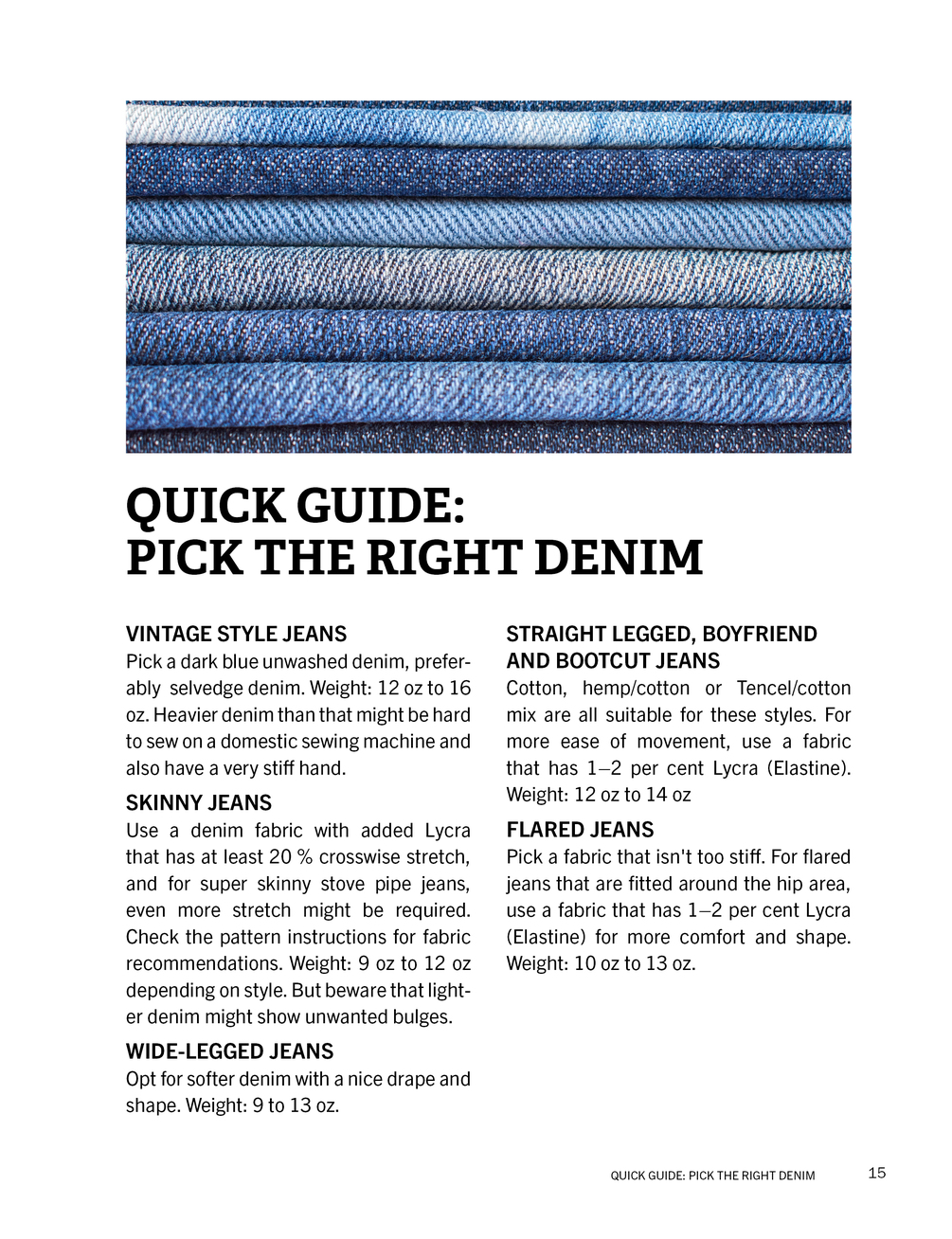 QUICK GUIDE:
PICK THE RIGHT DENIM

VINTAGE STYLE JEANS
Pick a dark blue unwashed denim, preferably selvedge denim. Weight: 12 oz to 16 oz. Heavier denim than that might be hard to sew on a domestic sewing machine and also have a very stiff hand.

SKINNY JEANS
Use a denim fabric with added Lycra that has at least 20 % crosswise stretch, and for super skinny stove pipe jeans, even more stretch might be required. Check the pattern instructions for fabric recommendations. Weight: 9 oz to 12 oz depending on style. But beware that lighter denim might show unwanted bulges.

WIDE-LEGGED JEANS
Opt for softer denim with a nice drape and shape. Weight: 9 to 13 oz.

STRAIGHT LEGGED, BOYFRIEND AND BOOTCUT JEANS
Cotton, hemp/cotton or Tencel/cotton mix are all suitable for these styles. For more ease of movement, use a fabric that has 1–2 per cent Lycra (Elastine). Weight: 12 oz to 14 oz

FLARED JEANS
Pick a fabric that isn't too stiff. For flared jeans that are fitted around the hip area, use a fabric that has 1–2 per cent Lycra (Elastine) for more comfort and shape. Weight: 10 oz to 13 oz.

QUICK GUIDE: PICK THE RIGHT DENIM 15